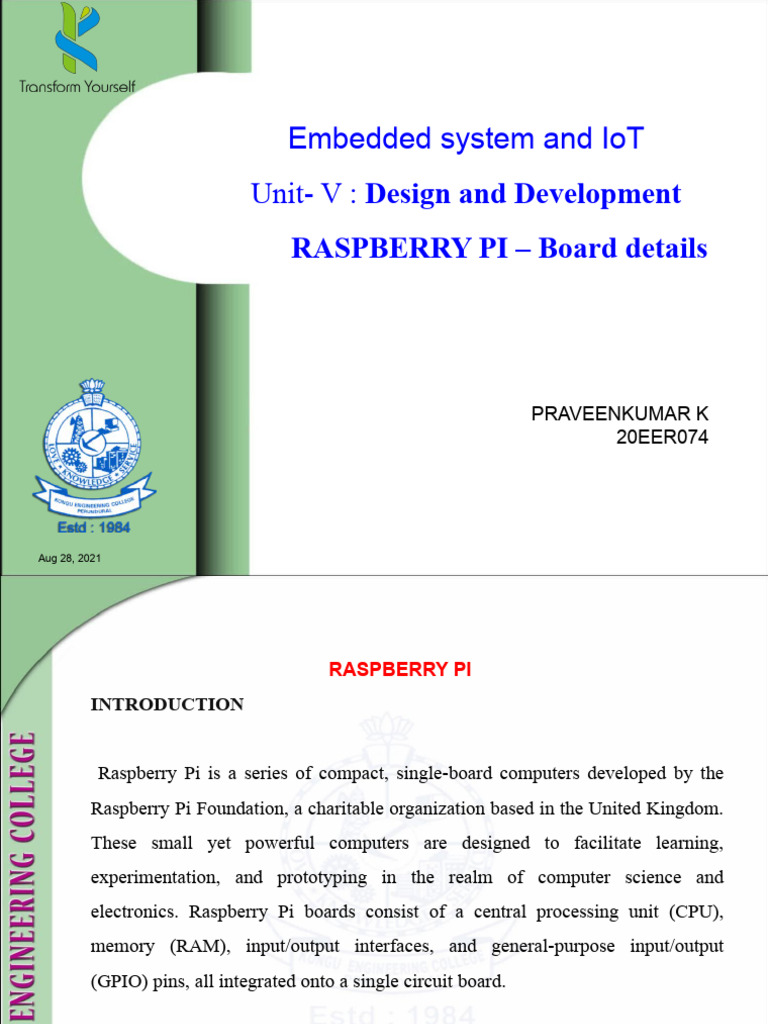 Transform Yourself

Embedded system and IoT

Unit- V : Design and Development

RASPBERRY PI – Board details

PRAVEENKUMAR K
20EER074

LOVE KNOWLEDGE SERVICE
KONGU ENGINEERING COLLEGE PERUNDURAI
Estd : 1984

Aug 28, 2021

ENGINEERING COLLEGE

RASPBERRY PI

INTRODUCTION

Raspberry Pi is a series of compact, single-board computers developed by the Raspberry Pi Foundation, a charitable organization based in the United Kingdom. These small yet powerful computers are designed to facilitate learning, experimentation, and prototyping in the realm of computer science and electronics. Raspberry Pi boards consist of a central processing unit (CPU), memory (RAM), input/output interfaces, and general-purpose input/output (GPIO) pins, all integrated onto a single circuit board.

Estd : 1984